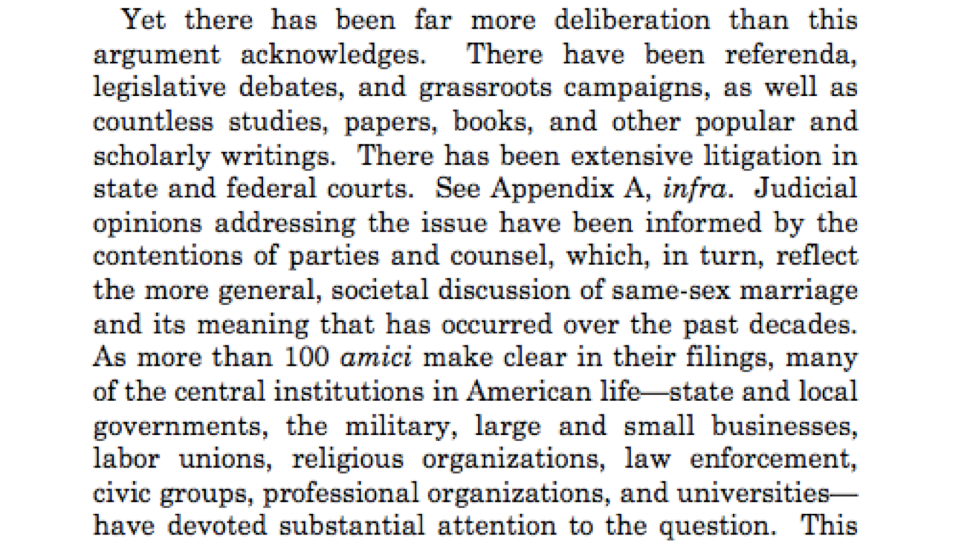 Yet there has been far more deliberation than this argument acknowledges. There have been referenda, legislative debates, and grassroots campaigns, as well as countless studies, papers, books, and other popular and scholarly writings. There has been extensive litigation in state and federal courts. See Appendix A, infra. Judicial opinions addressing the issue have been informed by the contentions of parties and counsel, which, in turn, reflect the more general, societal discussion of same-sex marriage and its meaning that has occurred over the past decades. As more than 100 amici make clear in their filings, many of the central institutions in American life—state and local governments, the military, large and small businesses, labor unions, religious organizations, law enforcement, civic groups, professional organizations, and universities—have devoted substantial attention to the question. This